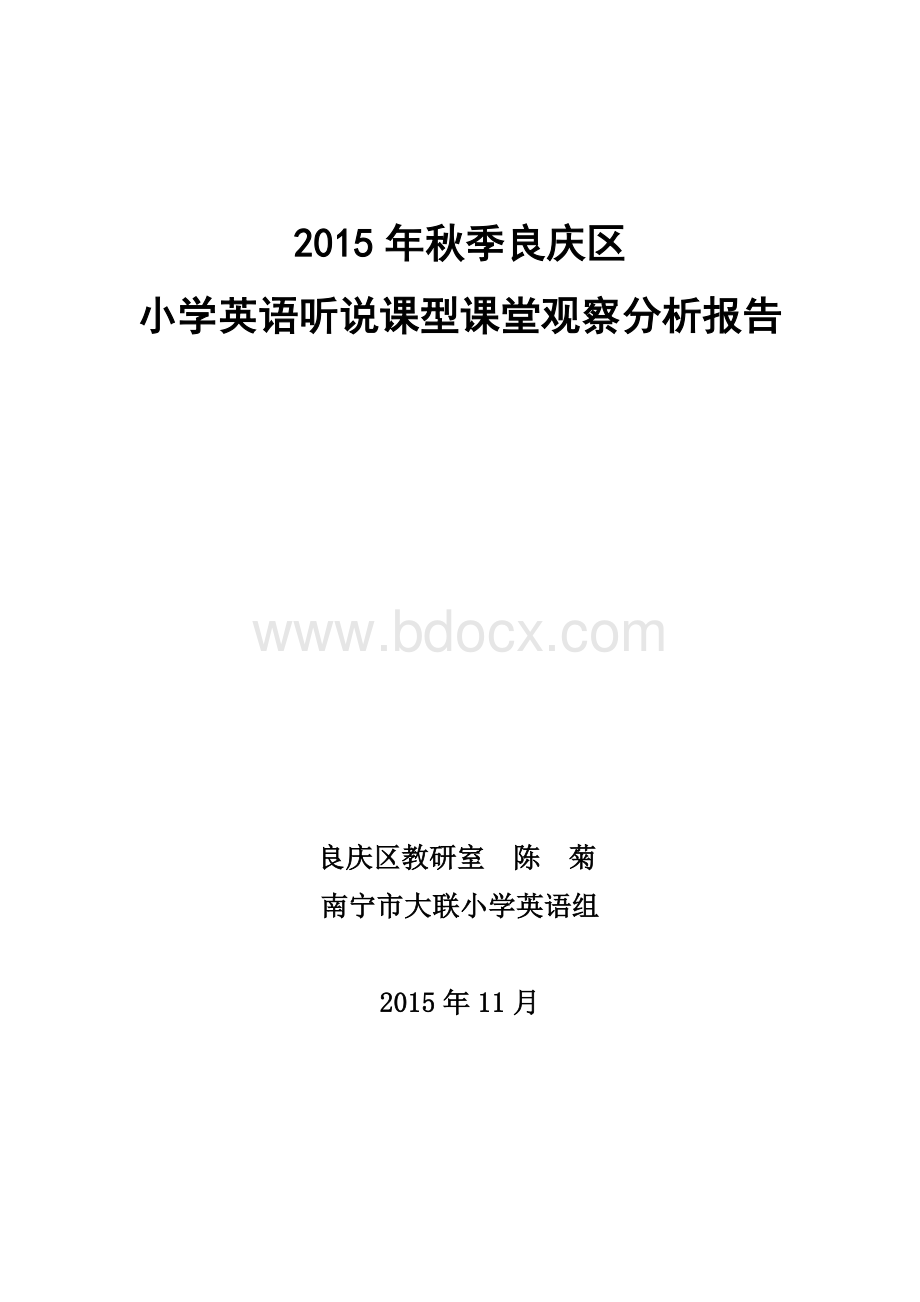 2015 年秋季良庆区
小学英语听说课型课堂观察分析报告

www.bdocx.com

良庆区教研室　陈　菊
南宁市大联小学英语组

2015 年 11 月